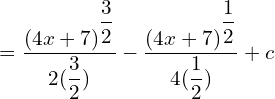 $= \frac{(4x+7)^{\frac{3}{2}}}{2(\frac{3}{2})} - \frac{(4x+7)^{\frac{1}{2}}}{4(\frac{1}{2})} + c$